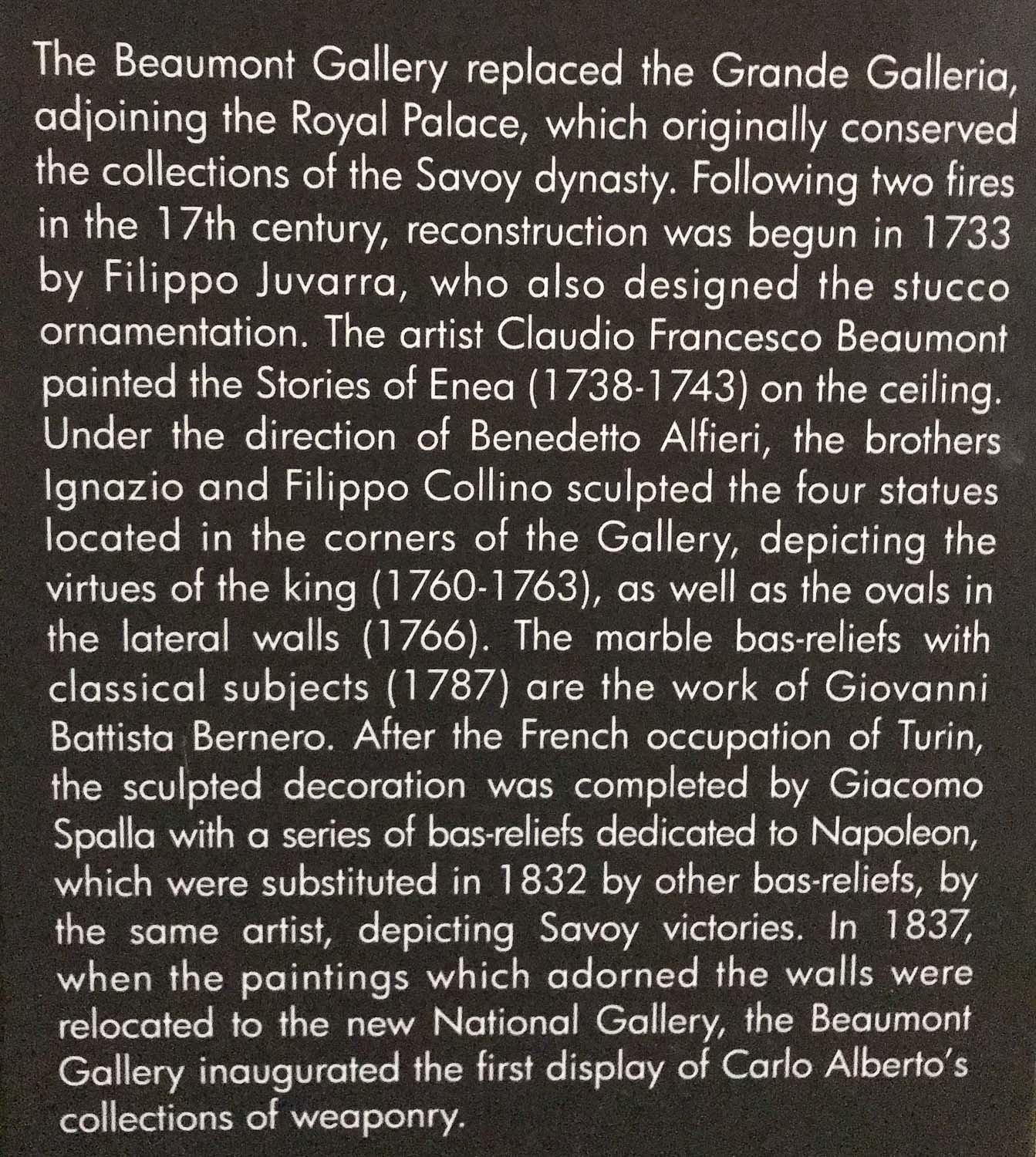 The Beaumont Gallery replaced the Grande Galleria, adjoining the Royal Palace, which originally conserved the collections of the Savoy dynasty. Following two fires in the 17th century, reconstruction was begun in 1733 by Filippo Juvarra, who also designed the stucco ornamentation. The artist Claudio Francesco Beaumont painted the Stories of Enea (1738-1743) on the ceiling. Under the direction of Benedetto Alfieri, the brothers Ignazio and Filippo Collino sculpted the four statues located in the corners of the Gallery, depicting the virtues of the king (1760-1763), as well as the ovals in the lateral walls (1766). The marble bas-reliefs with classical subjects (1787) are the work of Giovanni Battista Bernero. After the French occupation of Turin, the sculpted decoration was completed by Giacomo Spalla with a series of bas-reliefs dedicated to Napoleon, which were substituted in 1832 by other bas-reliefs, by the same artist, depicting Savoy victories. In 1837, when the paintings which adorned the walls were relocated to the new National Gallery, the Beaumont Gallery inaugurated the first display of Carlo Alberto's collections of weaponry.